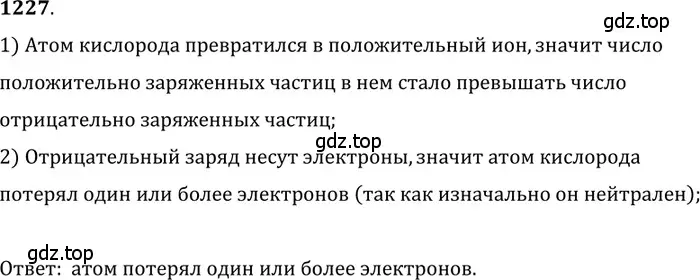 1227.

gdz.top

1) Атом кислорода превратился в положительный ион, значит число положительно заряженных частиц в нем стало превышать число отрицательно заряженных частиц;

gdz.top

2) Отрицательный заряд несут электроны, значит атом кислорода потерял один или более электронов (так как изначально он нейтрален);

gdz.top

Ответ: атом потерял один или более электронов.